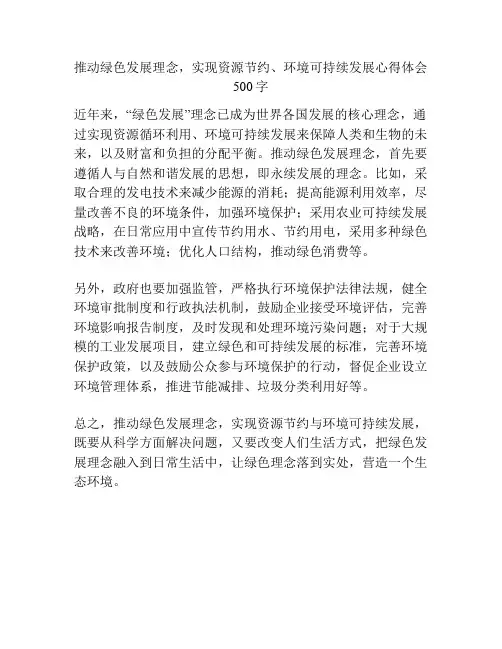 推动绿色发展理念，实现资源节约、环境可持续发展心得体会500字

近年来，“绿色发展”理念已成为世界各国发展的核心理念，通过实现资源循环利用、环境可持续发展来保障人类和生物的未来，以及财富和负担的分配平衡。推动绿色发展理念，首先要遵循人与自然和谐发展的思想，即永续发展的理念。比如，采取合理的发电技术来减少能源的消耗；提高能源利用效率，尽量改善不良的环境条件，加强环境保护；采用农业可持续发展战略，在日常应用中宣传节约用水、节约用电，采用多种绿色技术来改善环境；优化人口结构，推动绿色消费等。

另外，政府也要加强监管，严格执行环境保护法律法规，健全环境审批制度和行政执法机制，鼓励企业接受环境评估，完善环境影响报告制度，及时发现和处理环境污染问题；对于大规模的工业发展项目，建立绿色和可持续发展的标准，完善环境保护政策，以及鼓励公众参与环境保护的行动，督促企业设立环境管理体系，推进节能减排、垃圾分类利用好等。

总之，推动绿色发展理念，实现资源节约与环境可持续发展，既要从科学方面解决问题，又要改变人们生活方式，把绿色发展理念融入到日常生活中，让绿色理念落到实处，营造一个生态环境。